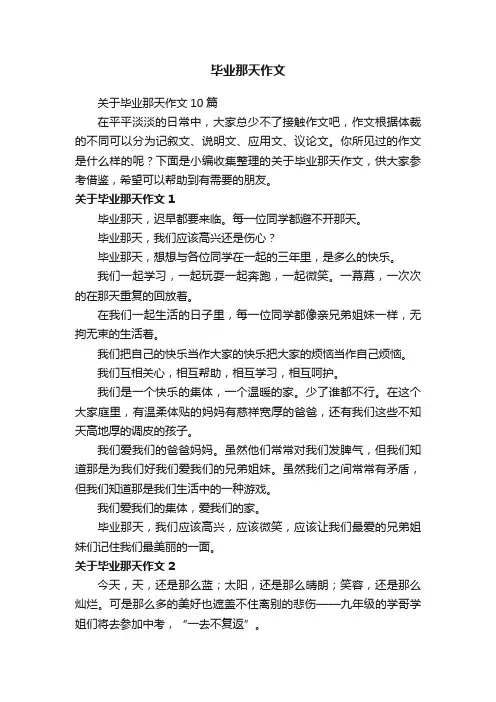 毕业那天作文

关于毕业那天作文 10 篇

在平平淡淡的日常中，大家总少不了接触作文吧，作文根据体裁的不同可以分为记叙文、说明文、应用文、议论文。你所见过的作文是什么样的呢？下面是小编收集整理的关于毕业那天作文，供大家参考借鉴，希望可以帮助到有需要的朋友。

关于毕业那天作文 1

毕业那天，迟早都要来临。每一位同学都避不开那天。

毕业那天，我们应该高兴还是伤心？

毕业那天，想想与各位同学在一起的三年里，是多么的快乐。

我们一起学习，一起玩耍一起奔跑，一起微笑。一幕幕，一次次的在那天重复的回放着。

在我们一起生活的日子里，每一位同学都像亲兄弟姐妹一样，无拘无束的生活着。

我们把自己的快乐当作大家的快乐把大家的烦恼当作自己烦恼。

我们互相关心，相互帮助，相互学习，相互呵护。

我们是一个快乐的集体，一个温暖的家。少了谁都不行。在这个大家庭里，有温柔体贴的妈妈有慈祥宽厚的爸爸，还有我们这些不知天高地厚的调皮的孩子。

我们爱我们的爸爸妈妈。虽然他们常常对我们发脾气，但我们知道那是为我们好我们爱我们的兄弟姐妹。虽然我们之间常常有矛盾，但我们知道那是我们生活中的一种游戏。

我们爱我们的集体，爱我们的家。

毕业那天，我们应该高兴，应该微笑，应该让我们最爱的兄弟姐妹们记住我们最美丽的一面。

关于毕业那天作文 2

今天，天，还是那么蓝；太阳，还是那么晴朗；笑容，还是那么灿烂。可是那么多的美好也遮盖不住离别的悲伤——九年级的学哥学姐们将去参加中考，“一去不复返”。